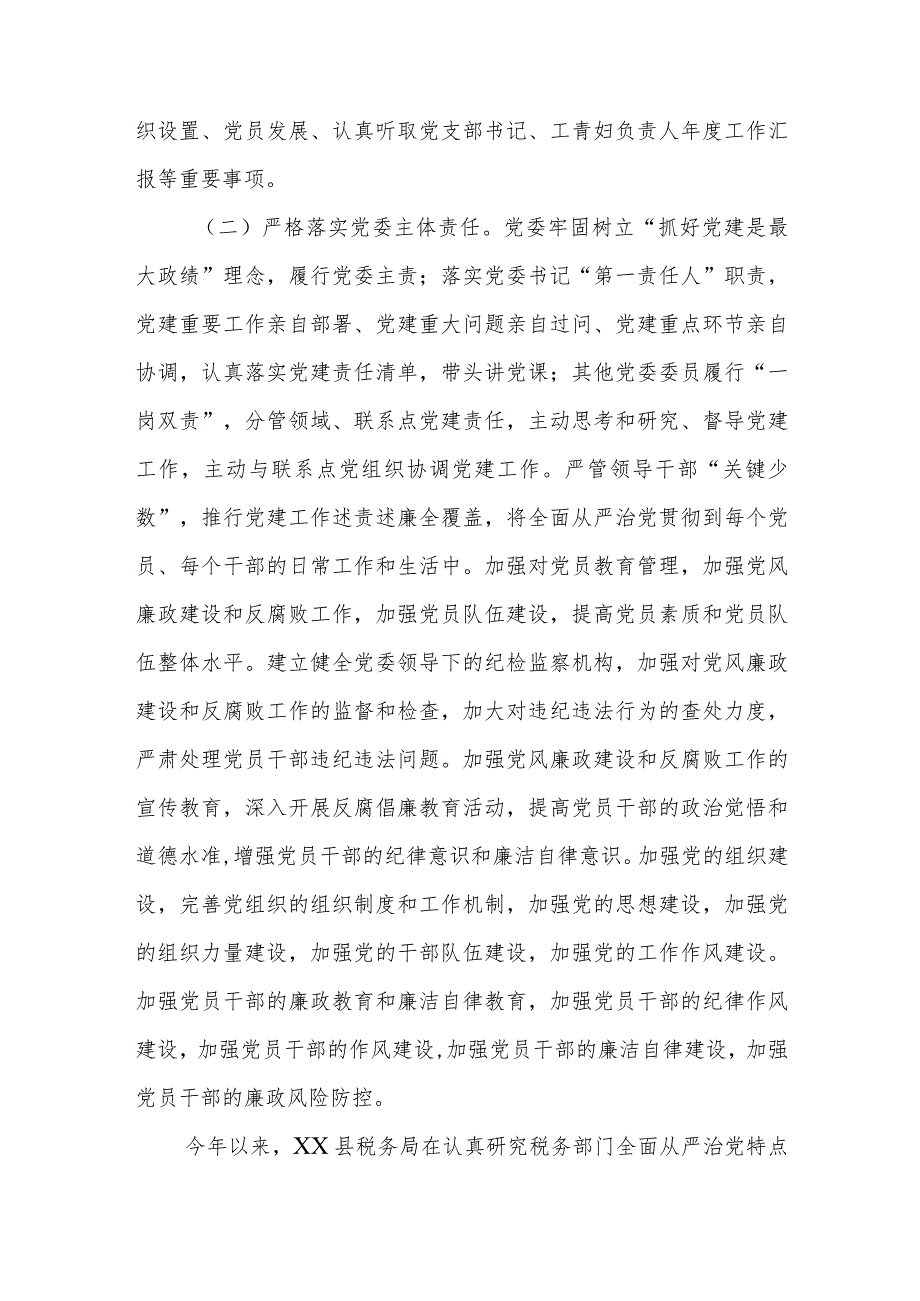 织设置、党员发展、认真听取党支部书记、工青妇负责人年度工作汇报等重要事项。

（二）严格落实党委主体责任。党委牢固树立“抓好党建是最大政绩”理念，履行党委主责；落实党委书记“第一责任人”职责，党建重要工作亲自部署、党建重大问题亲自过问、党建重点环节亲自协调，认真落实党建责任清单，带头讲党课；其他党委委员履行“一岗双责”，分管领域、联系点党建责任，主动思考和研究、督导党建工作，主动与联系点党组织协调党建工作。严管领导干部“关键少数”，推行党建工作述责述廉全覆盖，将全面从严治党贯彻到每个党员、每个干部的日常工作和生活中。加强对党员教育管理，加强党风廉政建设和反腐败工作，加强党员队伍建设，提高党员素质和党员队伍整体水平。建立健全党委领导下的纪检监察机构，加强对党风廉政建设和反腐败工作的监督和检查，加大对违纪违法行为的查处力度，严肃处理党员干部违纪违法问题。加强党风廉政建设和反腐败工作的宣传教育，深入开展反腐倡廉教育活动，提高党员干部的政治觉悟和道德水准，增强党员干部的纪律意识和廉洁自律意识。加强党的组织建设，完善党组织的组织制度和工作机制，加强党的思想建设，加强党的组织力量建设，加强党的干部队伍建设，加强党的工作作风建设。加强党员干部的廉政教育和廉洁自律教育，加强党员干部的纪律作风建设，加强党员干部的作风建设，加强党员干部的廉洁自律建设，加强党员干部的廉政风险防控。

今年以来，XX县税务局在认真研究税务部门全面从严治党特点